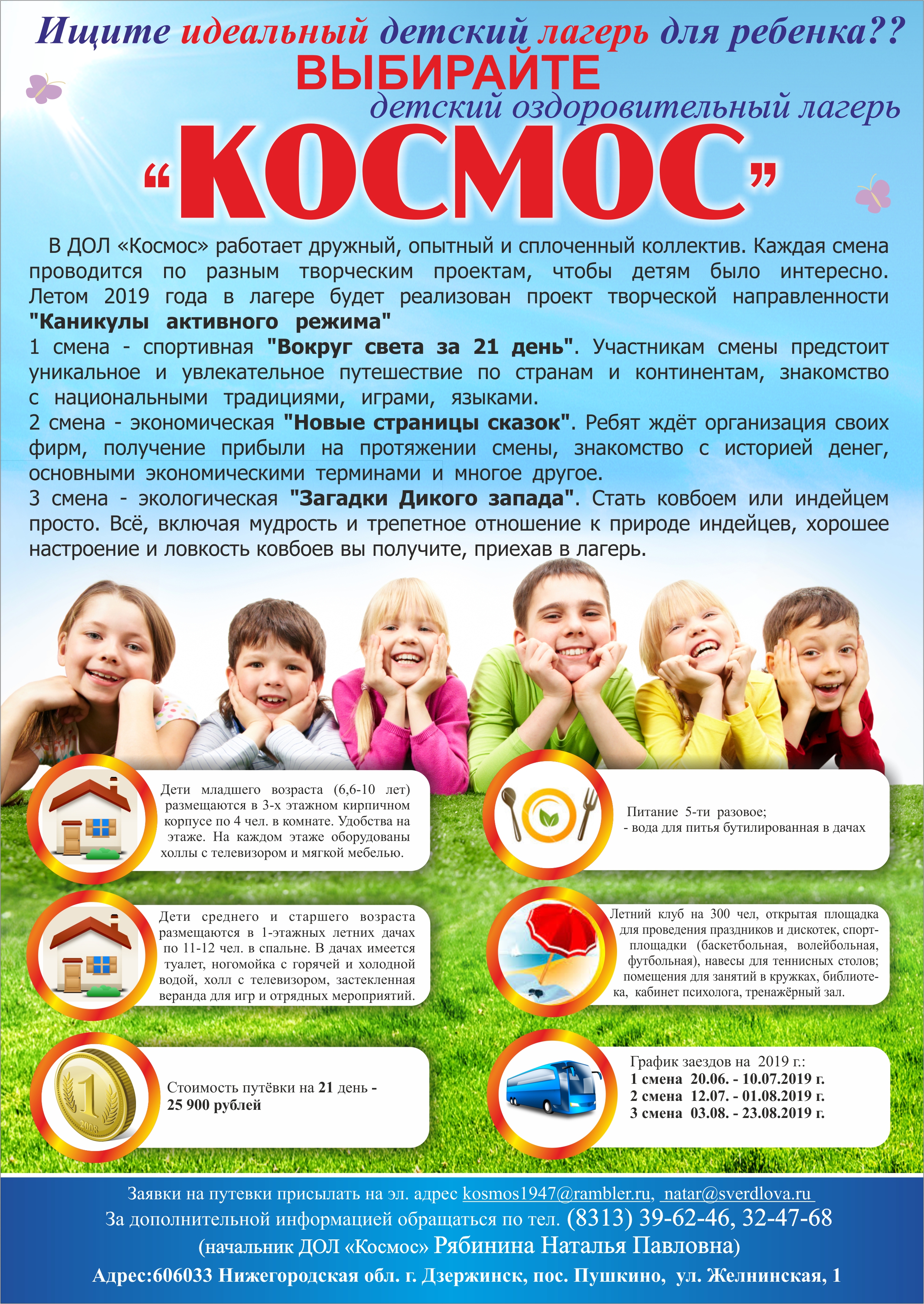 Ищите идеальный детский лагерь для ребенка??
ВЫБИРАЙТЕ
детский оздоровительный лагерь
"КОСМОС"

В ДОЛ «Космос» работает дружный, опытный и сплоченный коллектив. Каждая смена проводится по разным творческим проектам, чтобы детям было интересно. Летом 2019 года в лагере будет реализован проект творческой направленности "Каникулы активного режима"

1 смена - спортивная "Вокруг света за 21 день". Участникам смены предстоит уникальное и увлекательное путешествие по странам и континентам, знакомство с национальными традициями, играми, языками.

2 смена - экономическая "Новые страницы сказок". Ребят ждёт организация своих фирм, получение прибыли на протяжении смены, знакомство с историей денег, основными экономическими терминами и многое другое.

3 смена - экологическая "Загадки Дикого запада". Стать ковбоем или индейцем просто. Всё, включая мудрость и трепетное отношение к природе индейцев, хорошее настроение и ловкость ковбоев вы получите, приехав в лагерь.

Дети младшего возраста (6,6-10 лет) размещаются в 3-х этажном кирпичном корпусе по 4 чел. в комнате. Удобства на этаже. На каждом этаже оборудованы холлы с телевизором и мягкой мебелью.

Дети среднего и старшего возраста размещаются в 1-этажных летних дачах по 11-12 чел. в спальне. В дачах имеется туалет, ногомойка с горячей и холодной водой, холл с телевизором, застекленная веранда для игр и отрядных мероприятий.

Стоимость путёвки на 21 день - 25 900 рублей

Питание 5-ти разовое;
- вода для питья бутилированная в дачах

Летний клуб на 300 чел, открытая площадка для проведения праздников и дискотек, спортплощадки (баскетбольная, волейбольная, футбольная), навесы для теннисных столов; помещения для занятий в кружках, библиотека, кабинет психолога, тренажёрный зал.

График заездов на 2019 г.:
1 смена 20.06. - 10.07.2019 г.
2 смена 12.07. - 01.08.2019 г.
3 смена 03.08. - 23.08.2019 г.

Заявки на путевки присылать на эл. адрес kosmos1947@rambler.ru, natar@sverdlova.ru
За дополнительной информацией обращаться по тел. (8313) 39-62-46, 32-47-68
(начальник ДОЛ «Космос» Рябинина Наталья Павловна)
Адрес:606033 Нижегородская обл. г. Дзержинск, пос. Пушкино, ул. Желнинская, 1